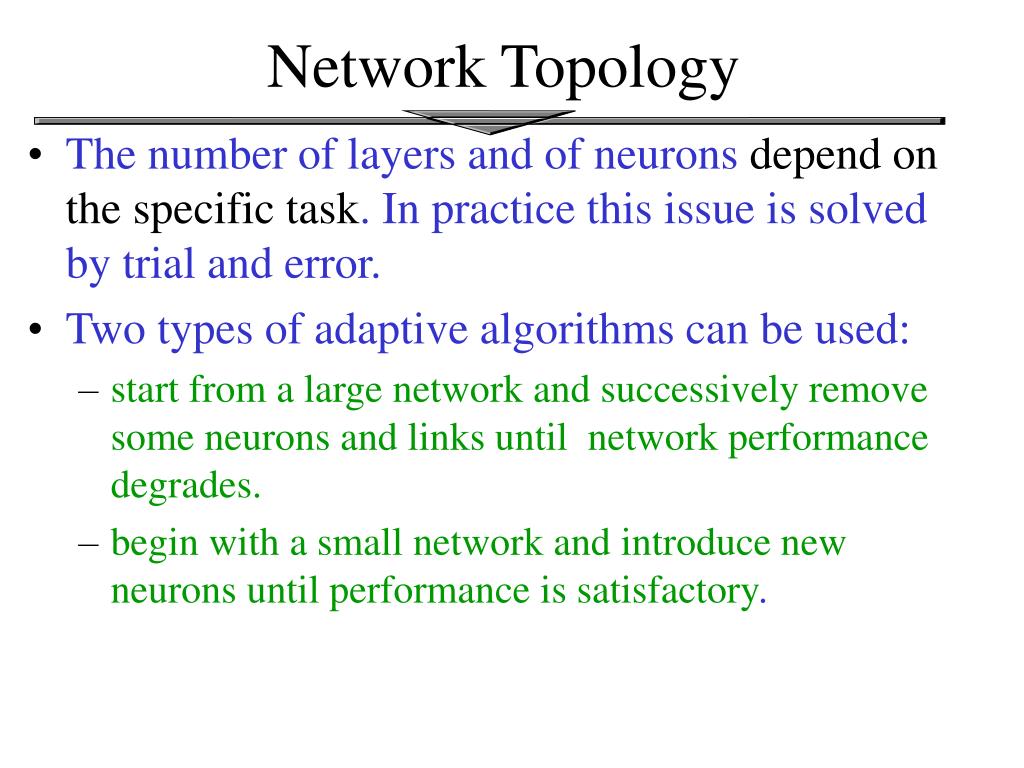 Network Topology

• The number of layers and of neurons depend on the specific task. In practice this issue is solved by trial and error.

• Two types of adaptive algorithms can be used:

– start from a large network and successively remove some neurons and links until network performance degrades.

– begin with a small network and introduce new neurons until performance is satisfactory.